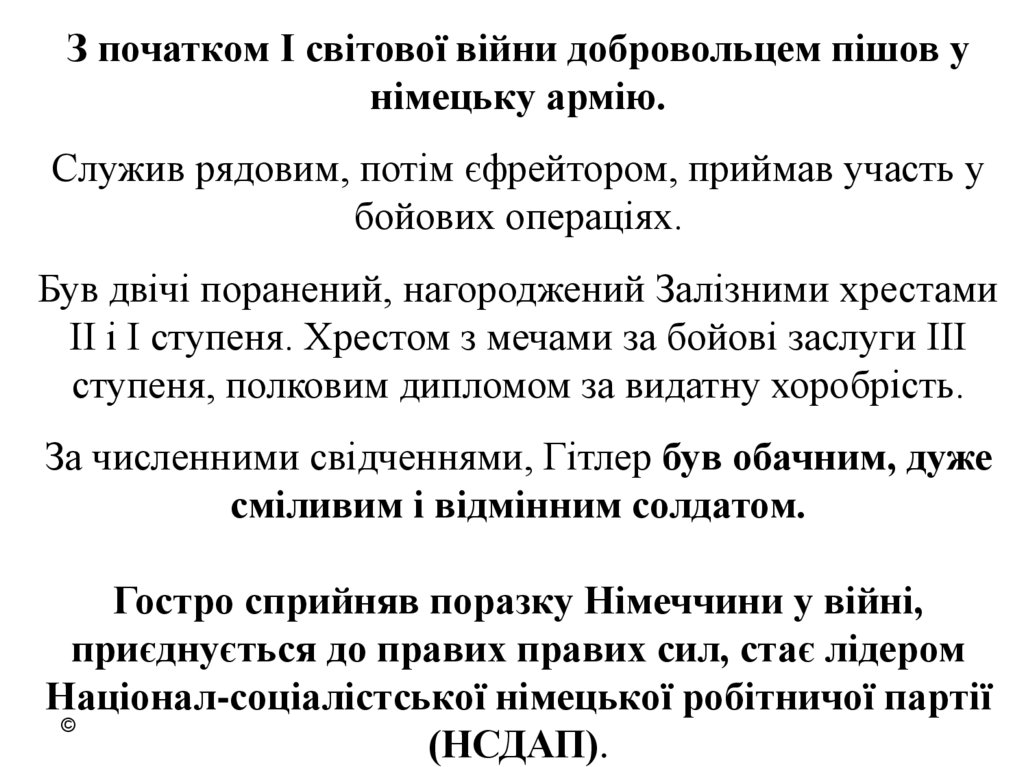 З початком І світової війни добровольцем пішов у німецьку армію.

Служив рядовим, потім єфрейтором, приймав участь у бойових операціях.

Був двічі поранений, нагороджений Залізними хрестами ІІ і І ступеня. Хрестом з мечами за бойові заслуги ІІІ ступеня, полковим дипломом за видатну хоробрість.

За численними свідченнями, Гітлер був обачним, дуже сміливим і відмінним солдатом.

Гостро сприйняв поразку Німеччини у війні, приєднується до правих правих сил, стає лідером Націонал-соціалістської німецької робітничої партії (НСДАП).

©